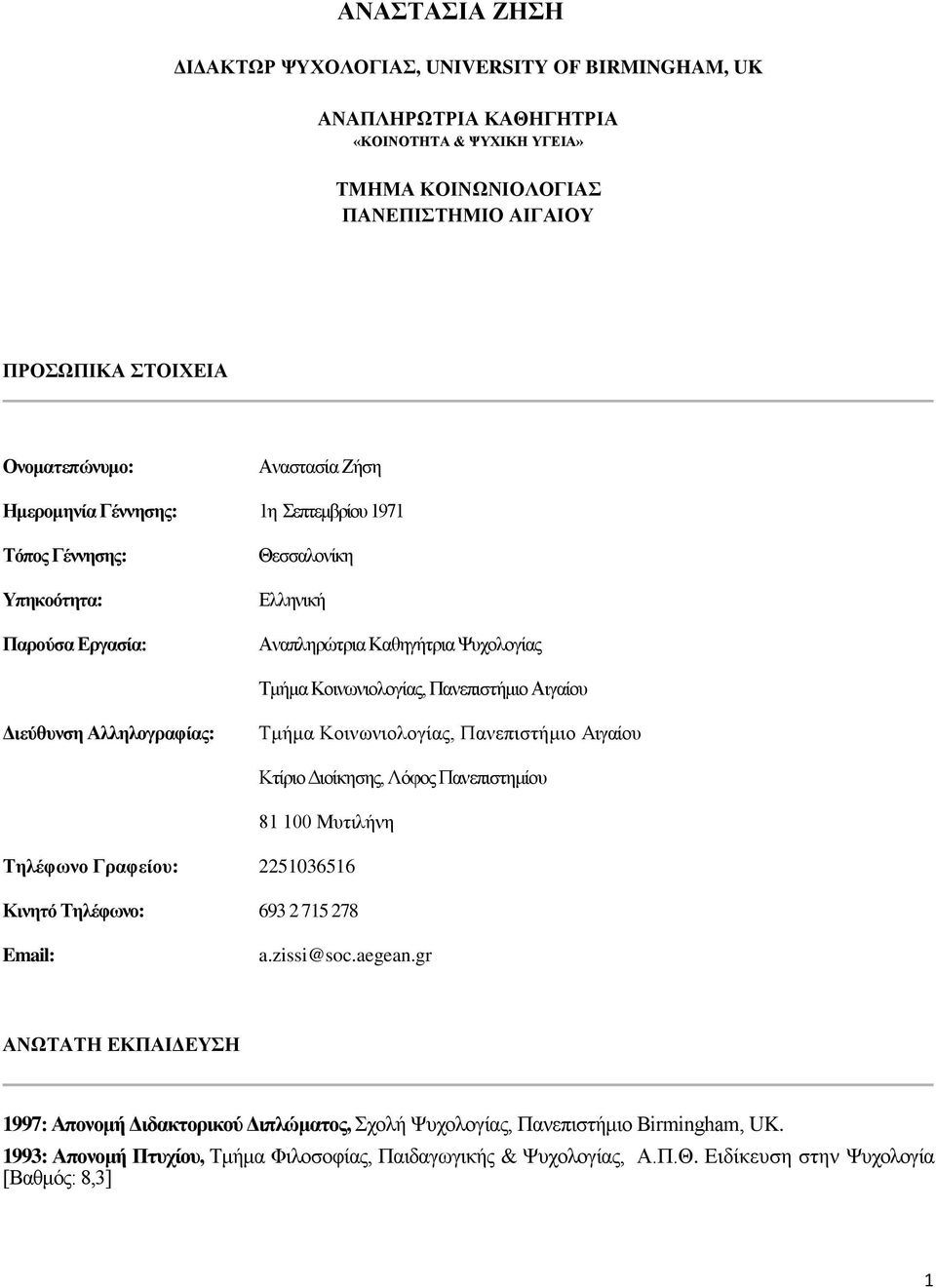 ΑΝΑΣΤΑΣΙΑ ΖΗΣΗ

ΔΙΔΑΚΤΩΡ ΨΥΧΟΛΟΓΙΑΣ, UNIVERSITY OF BIRMINGHAM, UK

ΑΝΑΠΛΗΡΩΤΡΙΑ ΚΑΘΗΓΗΤΡΙΑ
«ΚΟΙΝΟΤΗΤΑ & ΨΥΧΙΚΗ ΥΓΕΙΑ»

ΤΜΗΜΑ ΚΟΙΝΩΝΙΟΛΟΓΙΑΣ
ΠΑΝΕΠΙΣΤΗΜΙΟ ΑΙΓΑΙΟΥ

ΠΡΟΣΩΠΙΚΑ ΣΤΟΙΧΕΙΑ

Ονοματεπώνυμο: Αναστασία Ζήση

Ημερομηνία Γέννησης: 1η Σεπτεμβρίου 1971

Τόπος Γέννησης: Θεσσαλονίκη

Υπηκοότητα: Ελληνική

Παρούσα Εργασία: Αναπληρώτρια Καθηγήτρια Ψυχολογίας

Τμήμα Κοινωνιολογίας, Πανεπιστήμιο Αιγαίου

Διεύθυνση Αλληλογραφίας: Τμήμα Κοινωνιολογίας, Πανεπιστήμιο Αιγαίου

Κτίριο Διοίκησης, Λόφος Πανεπιστημίου

81 100 Μυτιλήνη

Τηλέφωνο Γραφείου: 2251036516

Κινητό Τηλέφωνο: 693 2 715 278

Email: a.zissi@soc.aegean.gr

ΑΝΩΤΑΤΗ ΕΚΠΑΙΔΕΥΣΗ

1997: Απονομή Διδακτορικού Διπλώματος, Σχολή Ψυχολογίας, Πανεπιστήμιο Birmingham, UK.

1993: Απονομή Πτυχίου, Τμήμα Φιλοσοφίας, Παιδαγωγικής & Ψυχολογίας, Α.Π.Θ. Ειδίκευση στην Ψυχολογία [Βαθμός: 8,3]

1